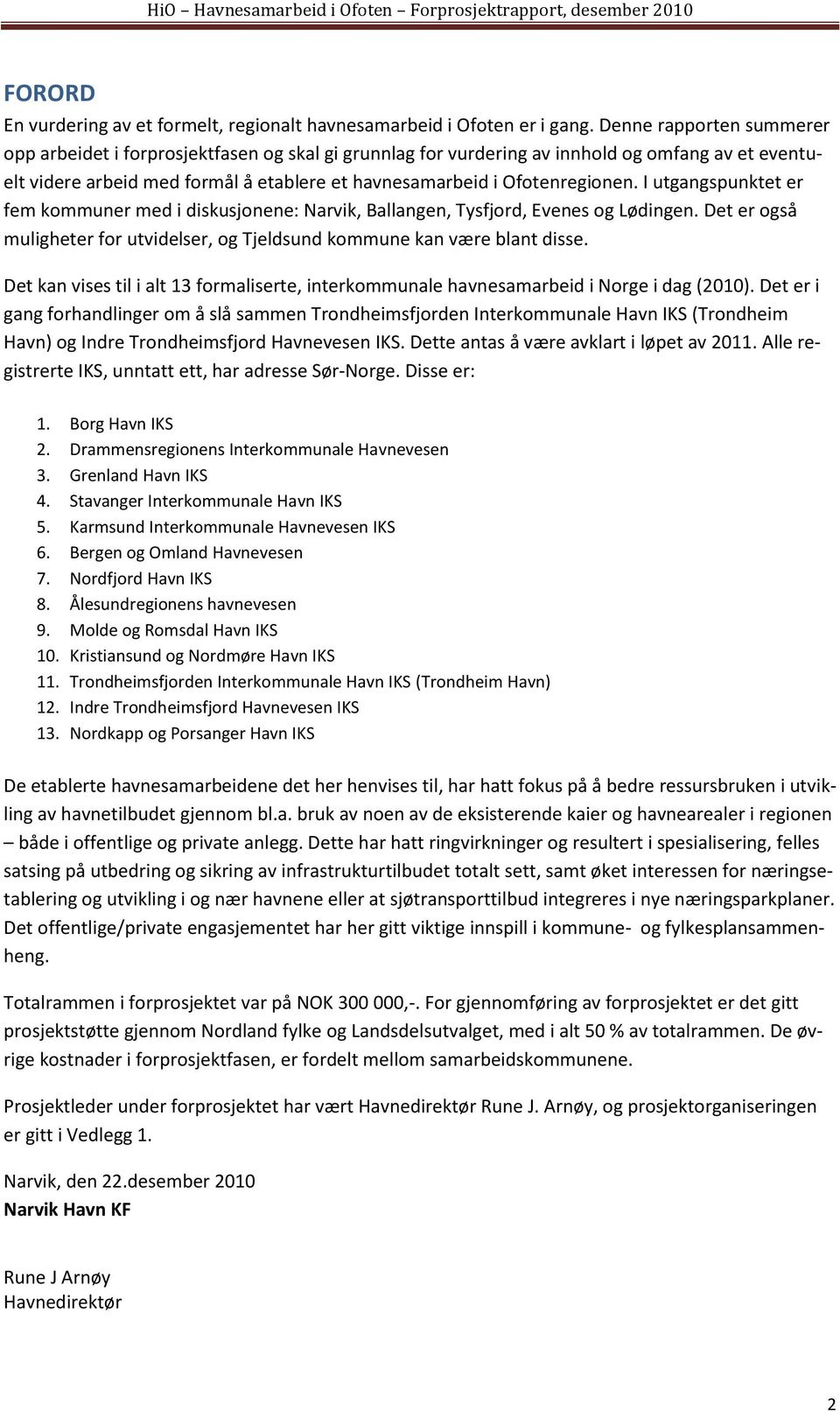 HiO – Havnesamarbeid i Ofoten – Forprosjektrapport, desember 2010

FORORD
En vurdering av et formelt, regionalt havnesamarbeid i Ofoten er i gang. Denne rapporten summerer opp arbeidet i forprosjektfasen og skal gi grunnlag for vurdering av innhold og omfang av et eventuelt videre arbeid med formål å etablere et havnesamarbeid i Ofotenregionen. I utgangspunktet er fem kommuner med i diskusjonene: Narvik, Ballangen, Tysfjord, Evenes og Lødingen. Det er også muligheter for utvidelser, og Tjeldsund kommune kan være blant disse.

Det kan vises til i alt 13 formaliserte, interkommunale havnesamarbeid i Norge i dag (2010). Det er i gang forhandlinger om å slå sammen Trondheimsfjorden Interkommunale Havn IKS (Trondheim Havn) og Indre Trondheimsfjord Havnevesen IKS. Dette antas å være avklart i løpet av 2011. Alle registrerte IKS, unntatt ett, har adresse Sør-Norge. Disse er:

1. Borg Havn IKS
2. Drammensregionens Interkommunale Havnevesen
3. Grenland Havn IKS
4. Stavanger Interkommunale Havn IKS
5. Karmsund Interkommunale Havnevesen IKS
6. Bergen og Omland Havnevesen
7. Nordfjord Havn IKS
8. Ålesundregionens havnevesen
9. Molde og Romsdal Havn IKS
10. Kristiansund og Nordmøre Havn IKS
11. Trondheimsfjorden Interkommunale Havn IKS (Trondheim Havn)
12. Indre Trondheimsfjord Havnevesen IKS
13. Nordkapp og Porsanger Havn IKS

De etablerte havnesamarbeidene det her henvises til, har hatt fokus på å bedre ressursbruken i utvikling av havnetilbudet gjennom bl.a. bruk av noen av de eksisterende kaier og havnearealer i regionen – både i offentlige og private anlegg. Dette har hatt ringvirkninger og resultert i spesialisering, felles satsing på utbedring og sikring av infrastrukturtilbudet totalt sett, samt øket interessen for næringsetablering og utvikling i og nær havnene eller at sjøtransporttilbud integreres i nye næringsparkplaner. Det offentlige/private engasjementet har her gitt viktige innspill i kommune- og fylkesplansammenheng.

Totalrammen i forprosjektet var på NOK 300 000,-. For gjennomføring av forprosjektet er det gitt prosjektstøtte gjennom Nordland fylke og Landsdelsutvalget, med i alt 50 % av totalrammen. De øvrige kostnader i forprosjektfasen, er fordelt mellom samarbeidskommunene.

Prosjektleder under forprosjektet har vært Havnedirektør Rune J. Arnøy, og prosjektorganiseringen er gitt i Vedlegg 1.

Narvik, den 22.desember 2010
Narvik Havn KF

Rune J Arnøy
Havnedirektør

2